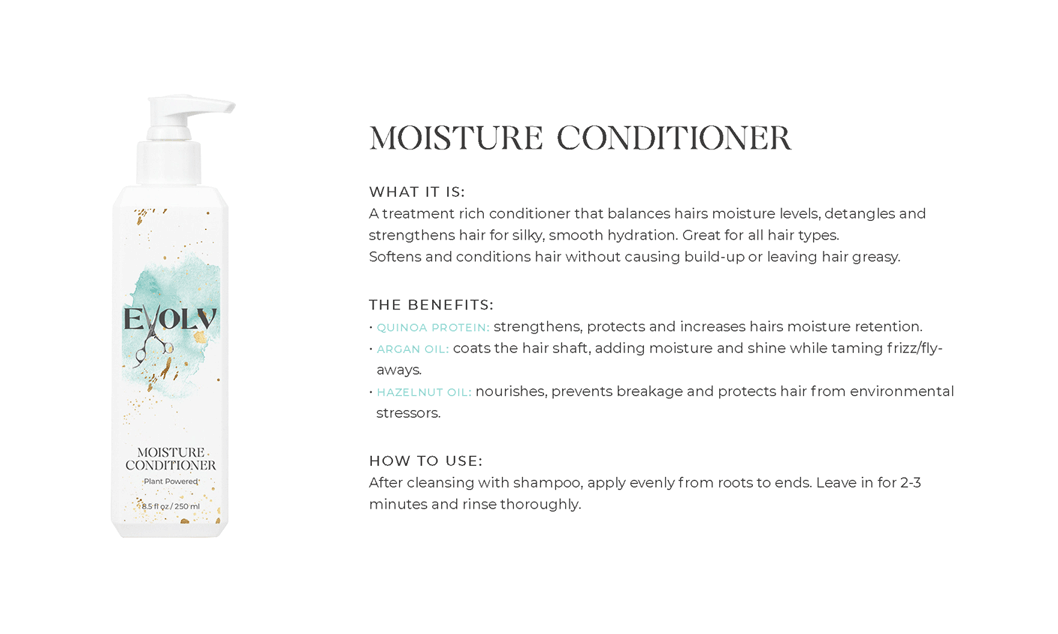 EVOLV

MOISTURE CONDITIONER
Plant Powered
8.5 fl oz / 250 ml

MOISTURE CONDITIONER

WHAT IT IS:
A treatment rich conditioner that balances hairs moisture levels, detangles and strengthens hair for silky, smooth hydration. Great for all hair types.
Softens and conditions hair without causing build-up or leaving hair greasy.

THE BENEFITS:
• QUINOA PROTEIN: strengthens, protects and increases hairs moisture retention.
• ARGAN OIL: coats the hair shaft, adding moisture and shine while taming frizz/fly-aways.
• HAZELNUT OIL: nourishes, prevents breakage and protects hair from environmental stressors.

HOW TO USE:
After cleansing with shampoo, apply evenly from roots to ends. Leave in for 2-3 minutes and rinse thoroughly.